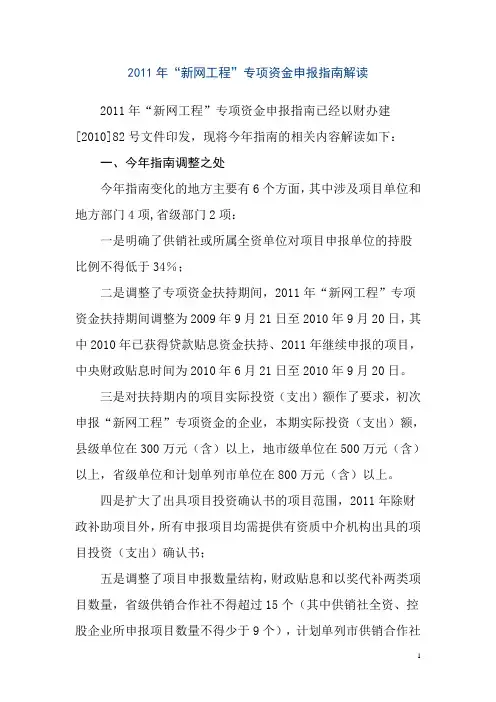 2011 年“新网工程”专项资金申报指南解读

2011 年“新网工程”专项资金申报指南已经以财办建[2010]82 号文件印发，现将今年指南的相关内容解读如下：

一、今年指南调整之处

今年指南变化的地方主要有 6 个方面，其中涉及项目单位和地方部门 4 项，省级部门 2 项：

一是明确了供销社或所属全资单位对项目申报单位的持股比例不得低于 34%；

二是调整了专项资金扶持期间，2011 年“新网工程”专项资金扶持期间调整为 2009 年 9 月 21 日至 2010 年 9 月 20 日，其中 2010 年已获得贷款贴息资金扶持、2011 年继续申报的项目，中央财政贴息时间为 2010 年 6 月 21 日至 2010 年 9 月 20 日。

三是对扶持期内的项目实际投资（支出）额作了要求，初次申报“新网工程”专项资金的企业，本期实际投资（支出）额，县级单位在 300 万元（含）以上，地市级单位在 500 万元（含）以上，省级单位和计划单列市单位在 800 万元（含）以上。

四是扩大了出具项目投资确认书的项目范围，2011 年除财政补助项目外，所有申报项目均需提供有资质中介机构出具的项目投资（支出）确认书；

五是调整了项目申报数量结构，财政贴息和以奖代补两类项目数量，省级供销合作社不得超过 15 个（其中供销社全资、控股企业所申报项目数量不得少于 9 个），计划单列市供销合作社

1